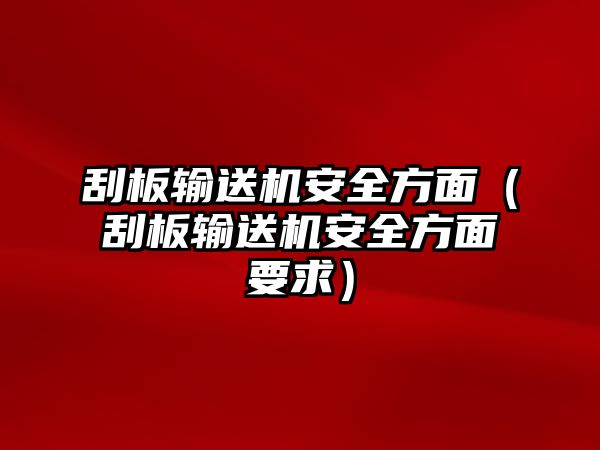 刮板输送机安全方面（刮板输送机安全方面要求）